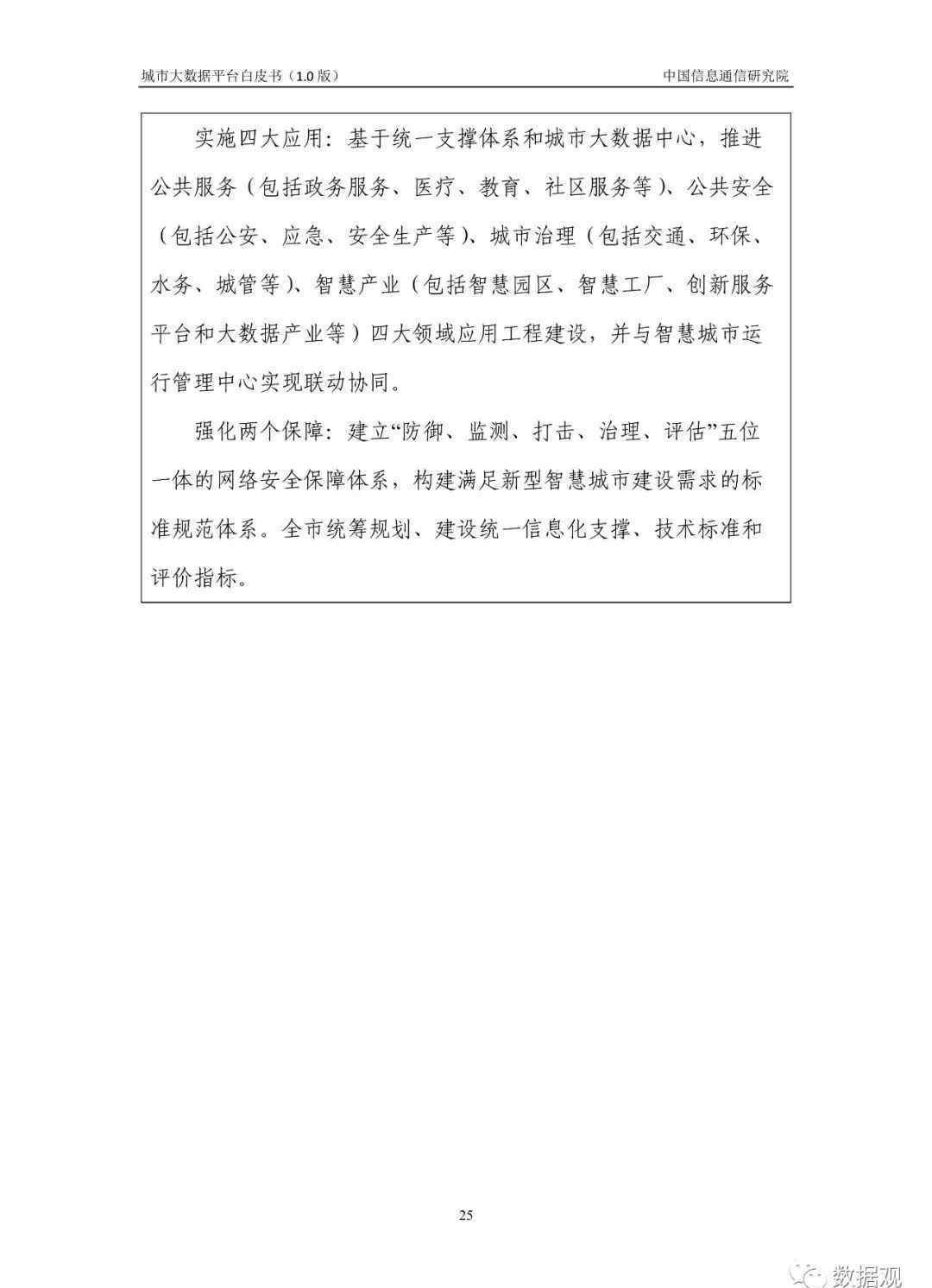 城市大数据平台白皮书（1.0 版）

中国信息通信研究院

实施四大应用：基于统一支撑体系和城市大数据中心，推进公共服务（包括政务服务、医疗、教育、社区服务等）、公共安全（包括公安、应急、安全生产等）、城市治理（包括交通、环保、水务、城管等）、智慧产业（包括智慧园区、智慧工厂、创新服务平台和大数据产业等）四大领域应用工程建设，并与智慧城市运行管理中心实现联动协同。

强化两个保障：建立“防御、监测、打击、治理、评估”五位一体的网络安全保障体系，构建满足新型智慧城市建设需求的标准规范体系。全市统筹规划、建设统一信息化支撑、技术标准和评价指标。

25

数据观